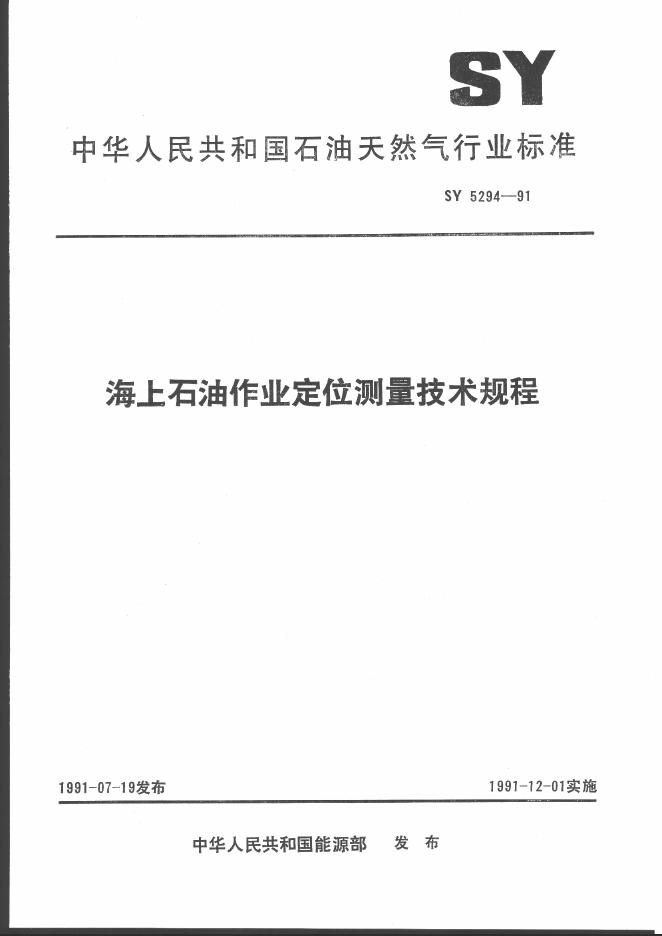 SY

中华人民共和国石油天然气行业标准

SY 5294—91

海上石油作业定位测量技术规程

1991-07-19发布

1991-12-01实施

中华人民共和国能源部　发 布